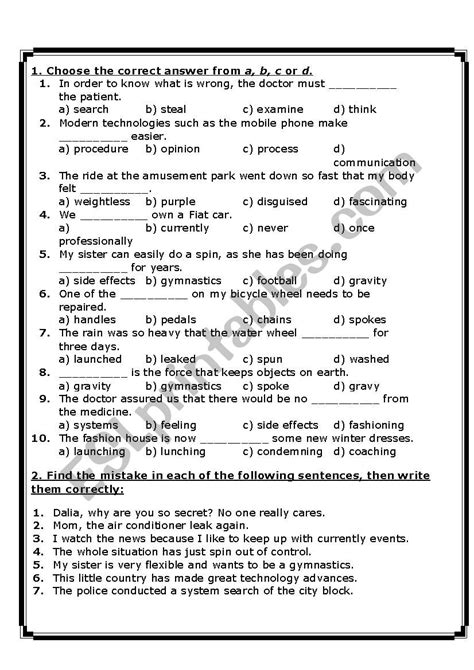 1. Choose the correct answer from a, b, c or d.

1. In order to know what is wrong, the doctor must __________ the patient.
a) search b) steal c) examine d) think

2. Modern technologies such as the mobile phone make __________ easier.
a) procedure b) opinion c) process d) communication

3. The ride at the amusement park went down so fast that my body felt __________.
a) weightless b) purple c) disguised d) fascinating

4. We __________ own a Fiat car.
a) professionally b) currently c) never d) once

5. My sister can easily do a spin, as she has been doing __________ for years.
a) side effects b) gymnastics c) football d) gravity

6. One of the __________ on my bicycle wheel needs to be repaired.
a) handles b) pedals c) chains d) spokes

7. The rain was so heavy that the water wheel __________ for three days.
a) launched b) leaked c) spun d) washed

8. __________ is the force that keeps objects on earth.
a) gravity b) gymnastics c) spoke d) gravy

9. The doctor assured us that there would be no __________ from the medicine.
a) systems b) feeling c) side effects d) fashioning

10. The fashion house is now __________ some new winter dresses.
a) launching b) lunching c) condemning d) coaching

2. Find the mistake in each of the following sentences, then write them correctly:

1. Dalia, why are you so secret? No one really cares.
2. Mom, the air conditioner leak again.
3. I watch the news because I like to keep up with currently events.
4. The whole situation has just spin out of control.
5. My sister is very flexible and wants to be a gymnastics.
6. This little country has made great technology advances.
7. The police conducted a system search of the city block.

ESLprintables.com